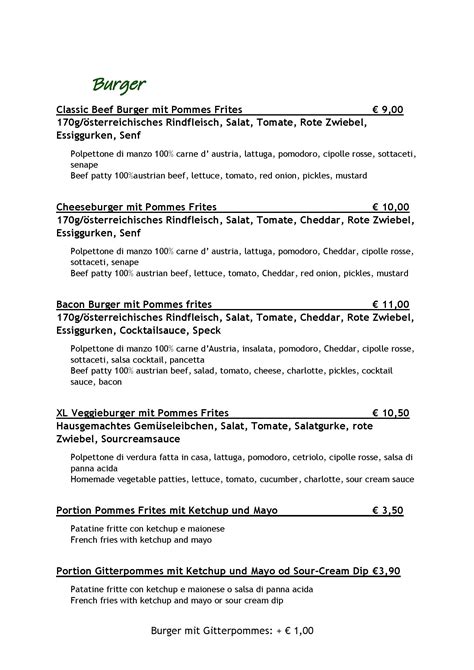 Burger

Classic Beef Burger mit Pommes Frites € 9,00
170g/österreichisches Rindfleisch, Salat, Tomate, Rote Zwiebel, Essiggurken, Senf

Polpettone di manzo 100% carne d' austria, lattuga, pomodoro, cipolle rosse, sottaceti, senape
Beef patty 100%austrian beef, lettuce, tomato, red onion, pickles, mustard

Cheeseburger mit Pommes Frites € 10,00
170g/österreichisches Rindfleisch, Salat, Tomate, Cheddar, Rote Zwiebel, Essiggurken, Senf

Polpettone di manzo 100% carne d' austria, lattuga, pomodoro, Cheddar, cipolle rosse, sottaceti, senape
Beef patty 100% austrian beef, lettuce, tomato, Cheddar, red onion, pickles, mustard

Bacon Burger mit Pommes frites € 11,00
170g/österreichisches Rindfleisch, Salat, Tomate, Cheddar, Rote Zwiebel, Essiggurken, Cocktailsauce, Speck

Polpettone di manzo 100% carne d'Austria, insalata, pomodoro, Cheddar, cipolle rosse, sottaceti, salsa cocktail, pancetta
Beef patty 100% austrian beef, salad, tomato, cheese, charlotte, pickles, cocktail sauce, bacon

XL Veggieburger mit Pommes Frites € 10,50
Hausgemachtes Gemüseleibchen, Salat, Tomate, Salatgurke, rote Zwiebel, Sourcreamsauce

Polpettone di verdura fatta in casa, lattuga, pomodoro, cetriolo, cipolle rosse, salsa di panna acida
Homemade vegetable patties, lettuce, tomato, cucumber, charlotte, sour cream sauce

Portion Pommes Frites mit Ketchup und Mayo € 3,50

Patatine fritte con ketchup e maionese
French fries with ketchup and mayo

Portion Gitterpommes mit Ketchup und Mayo od Sour-Cream Dip €3,90

Patatine fritte con ketchup e maionese o salsa di panna acida
French fries with ketchup and mayo or sour cream dip

Burger mit Gitterpommes: + € 1,00